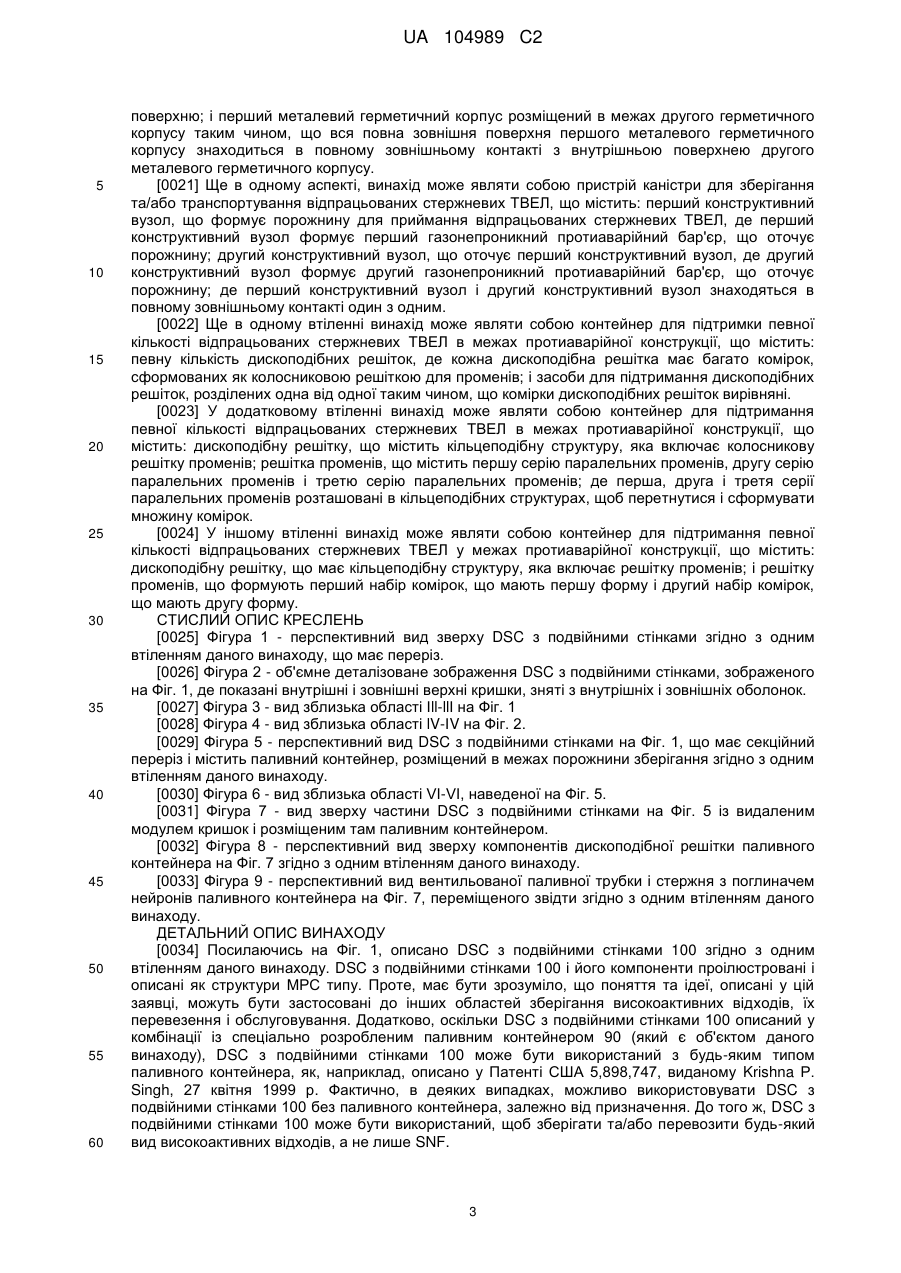 UA 104989 C2

поверхню; і перший металевий герметичний корпус розміщений в межах другого герметичного корпусу таким чином, що вся повна зовнішня поверхня першого металевого герметичного корпусу знаходиться в повному зовнішньому контакті з внутрішньою поверхнею другого металевого герметичного корпусу.

5 [0021] Ще в одному аспекті, винахід може являти собою пристрій каністри для зберігання та/або транспортування відпрацьованих стержневих ТВЕЛ, що містить: перший конструктивний вузол, що формує порожнину для приймання відпрацьованих стержневих ТВЕЛ, де перший конструктивний вузол формує перший газонепроникний протиаварійний бар'єр, що оточує порожнину; другий конструктивний вузол, що оточує перший конструктивний вузол, де другий 10 конструктивний вузол формує другий газонепроникний протиаварійний бар'єр, що оточує порожнину; де перший конструктивний вузол і другий конструктивний вузол знаходяться в повному зовнішньому контакті один з одним.

[0022] Ще в одному втіленні винахід може являти собою контейнер для підтримки певної кількості відпрацьованих стержневих ТВЕЛ в межах протиаварійної конструкції, що містить: 15 певну кількість дископодібних решіток, де кожна дископодібна решітка має багато комірок, сформованих як колосниковою решіткою для променів; і засоби для підтримання дископодібних решіток, розділених одна від одної таким чином, що комірки дископодібних решіток вирівняні.

[0023] У додатковому втіленні винахід може являти собою контейнер для підтримання певної кількості відпрацьованих стержневих ТВЕЛ в межах протиаварійної конструкції, що 20 містить: дископодібну решітку, що містить кільцеподібну структуру, яка включає колосникову решітку променів; решітка променів, що містить першу серію паралельних променів, другу серію паралельних променів і третю серію паралельних променів; де перша, друга і третя серії паралельних променів розташовані в кільцеподібних структурах, щоб перетнутися і сформувати множину комірок.

25 [0024] У іншому втіленні винахід може являти собою контейнер для підтримання певної кількості відпрацьованих стержневих ТВЕЛ у межах протиаварійної конструкції, що містить: дископодібну решітку, що має кільцеподібну структуру, яка включає решітку променів; і решітку променів, що формують перший набір комірок, що мають першу форму і другий набір комірок, що мають другу форму.

30 СТИСЛИЙ ОПИС КРЕСЛЕНЬ

[0025] Фігура 1 - перспективний вид зверху DSC з подвійними стінками згідно з одним втіленням даного винаходу, що має переріз.

[0026] Фігура 2 - об'ємне деталізоване зображення DSC з подвійними стінками, зображеного на Фіг. 1, де показані внутрішні і зовнішні верхні кришки, зняті з внутрішніх і зовнішніх оболонок.

35 [0027] Фігура 3 - вид зблизька області III-III на Фіг. 1

[0028] Фігура 4 - вид зблизька області IV-IV на Фіг. 2.

[0029] Фігура 5 - перспективний вид DSC з подвійними стінками на Фіг. 1, що має секційний переріз і містить паливний контейнер, розміщений в межах порожнини зберігання згідно з одним втіленням даного винаходу.

40 [0030] Фігура 6 - вид зблизька області VI-VI, наведеної на Фіг. 5.

[0031] Фігура 7 - вид зверху частини DSC з подвійними стінками на Фіг. 5 із видаленим модулем кришок і розміщеним там паливним контейнером.

[0032] Фігура 8 - перспективний вид зверху компонентів дископодібної решітки паливного контейнера на Фіг. 7 згідно з одним втіленням даного винаходу.

45 [0033] Фігура 9 - перспективний вид вентильованої паливної трубки і стержня з поглиначем нейронів паливного контейнера на Фіг. 7, переміщеного звідти згідно з одним втіленням даного винаходу.

ДЕТАЛЬНИЙ ОПИС ВИНАХОДУ

[0034] Посилаючись на Фіг. 1, описано DSC з подвійними стінками 100 згідно з одним 50 втіленням даного винаходу. DSC з подвійними стінками 100 і його компоненти проілюстровані і описані як структури МРС типу. Проте, має бути зрозуміло, що поняття та ідеї, описані у цій заявці, можуть бути застосовані до інших областей зберігання високоактивних відходів, їх перевезення і обслуговування. Додатково, оскільки DSC з подвійними стінками 100 описаний у комбінації із спеціально розробленим паливним контейнером 90 (який є об'єктом даного 55 винаходу), DSC з подвійними стінками 100 може бути використаний з будь-яким типом паливного контейнера, як, наприклад, описано у Патенті США 5,898,747, виданому Krishna P. Singh, 27 квітня 1999 р. Фактично, в деяких випадках, можливо використовувати DSC з подвійними стінками 100 без паливного контейнера, залежно від призначення. До того ж, DSC з подвійними стінками 100 може бути використаний, щоб зберігати та/або перевозити будь-який 60 вид високоактивних відходів, а не лише SNF.

3